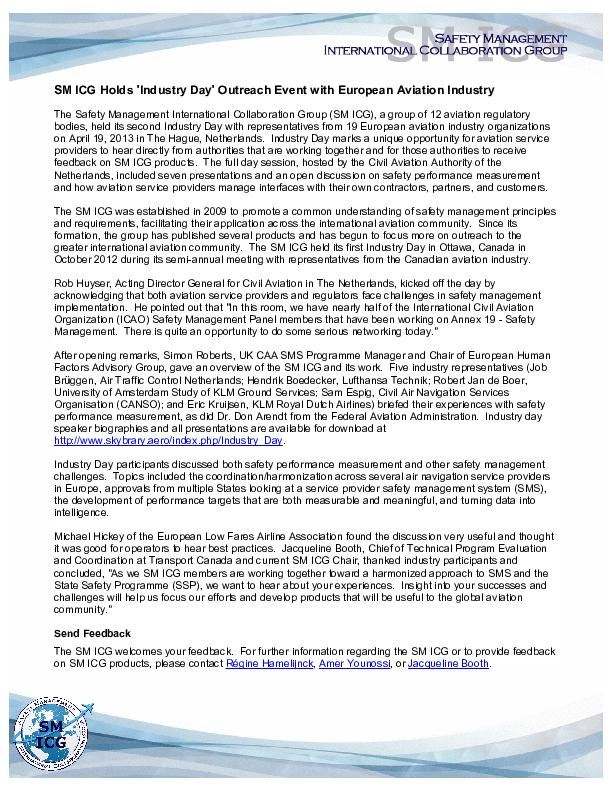 SM ICG
SAFETY MANAGEMENT
INTERNATIONAL COLLABORATION GROUP

SM ICG Holds 'Industry Day' Outreach Event with European Aviation Industry

The Safety Management International Collaboration Group (SM ICG), a group of 12 aviation regulatory bodies, held its second Industry Day with representatives from 19 European aviation industry organizations on April 19, 2013 in The Hague, Netherlands. Industry Day marks a unique opportunity for aviation service providers to hear directly from authorities that are working together and for those authorities to receive feedback on SM ICG products. The full day session, hosted by the Civil Aviation Authority of the Netherlands, included seven presentations and an open discussion on safety performance measurement and how aviation service providers manage interfaces with their own contractors, partners, and customers.

The SM ICG was established in 2009 to promote a common understanding of safety management principles and requirements, facilitating their application across the international aviation community. Since its formation, the group has published several products and has begun to focus more on outreach to the greater international aviation community. The SM ICG held its first Industry Day in Ottawa, Canada in October 2012 during its semi-annual meeting with representatives from the Canadian aviation industry.

Rob Huyser, Acting Director General for Civil Aviation in The Netherlands, kicked off the day by acknowledging that both aviation service providers and regulators face challenges in safety management implementation. He pointed out that "In this room, we have nearly half of the International Civil Aviation Organization (ICAO) Safety Management Panel members that have been working on Annex 19 - Safety Management. There is quite an opportunity to do some serious networking today."

After opening remarks, Simon Roberts, UK CAA SMS Programme Manager and Chair of European Human Factors Advisory Group, gave an overview of the SM ICG and its work. Five industry representatives (Job Brüggen, Air Traffic Control Netherlands; Hendrik Boedecker, Lufthansa Technik; Robert Jan de Boer, University of Amsterdam Study of KLM Ground Services; Sam Espig, Civil Air Navigation Services Organisation (CANSO); and Eric Kruijsen, KLM Royal Dutch Airlines) briefed their experiences with safety performance measurement, as did Dr. Don Arendt from the Federal Aviation Administration. Industry day speaker biographies and all presentations are available for download at http://www.skybrary.aero/index.php/Industry_Day.

Industry Day participants discussed both safety performance measurement and other safety management challenges. Topics included the coordination/harmonization across several air navigation service providers in Europe, approvals from multiple States looking at a service provider safety management system (SMS), the development of performance targets that are both measurable and meaningful, and turning data into intelligence.

Michael Hickey of the European Low Fares Airline Association found the discussion very useful and thought it was good for operators to hear best practices. Jacqueline Booth, Chief of Technical Program Evaluation and Coordination at Transport Canada and current SM ICG Chair, thanked industry participants and concluded, "As we SM ICG members are working together toward a harmonized approach to SMS and the State Safety Programme (SSP), we want to hear about your experiences. Insight into your successes and challenges will help us focus our efforts and develop products that will be useful to the global aviation community."

Send Feedback

The SM ICG welcomes your feedback. For further information regarding the SM ICG or to provide feedback on SM ICG products, please contact Régine Hamelijnck, Amer Younossi, or Jacqueline Booth.

SM ICG